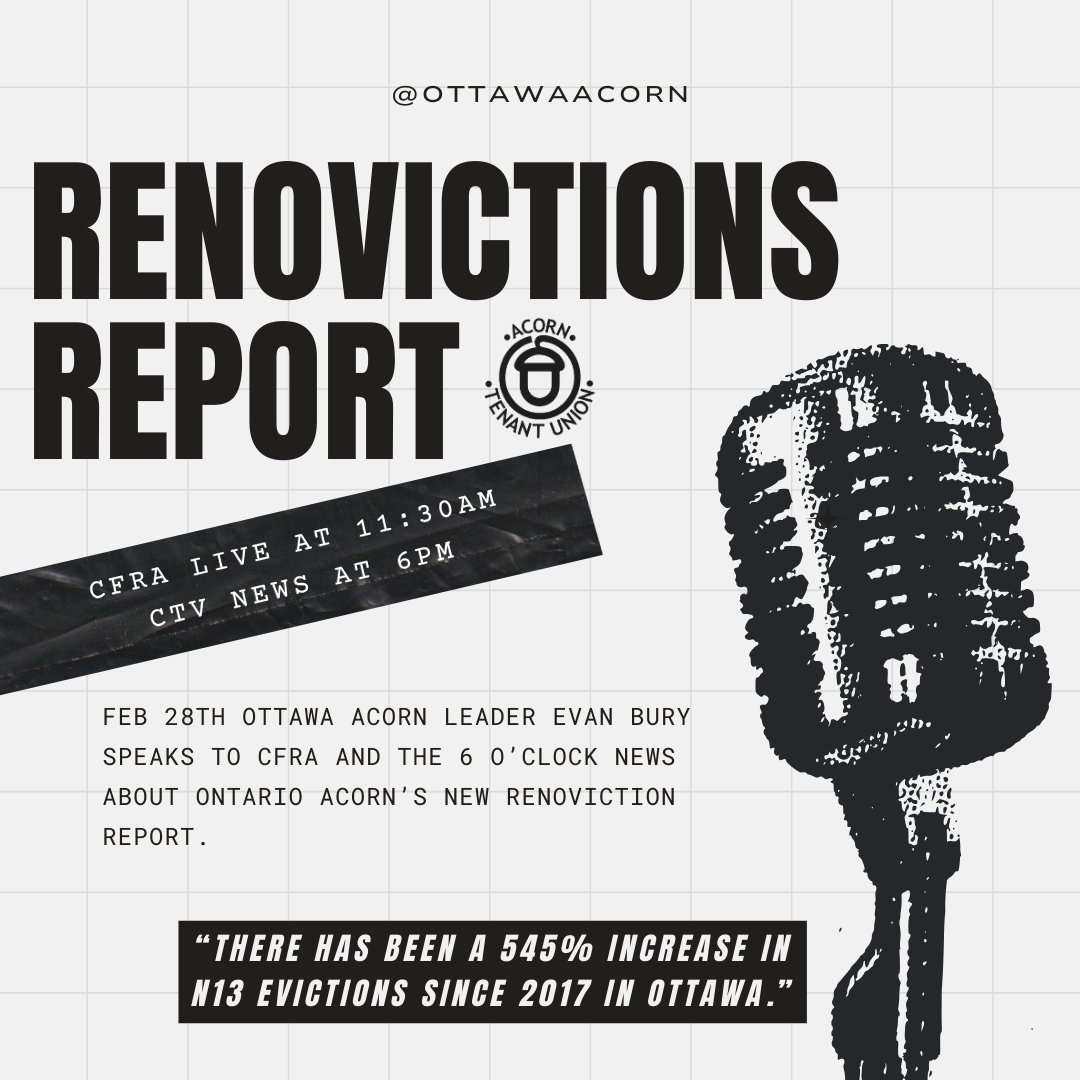 @OTTAWAACORN

RENOVICTIONS REPORT

ACORN TENANT UNION

CFRA LIVE AT 11:30AM
CTV NEWS AT 6PM

FEB 28TH OTTAWA ACORN LEADER EVAN BURY SPEAKS TO CFRA AND THE 6 O'CLOCK NEWS ABOUT ONTARIO ACORN'S NEW RENOVICTION REPORT.

"THERE HAS BEEN A 545% INCREASE IN N13 EVICTIONS SINCE 2017 IN OTTAWA."